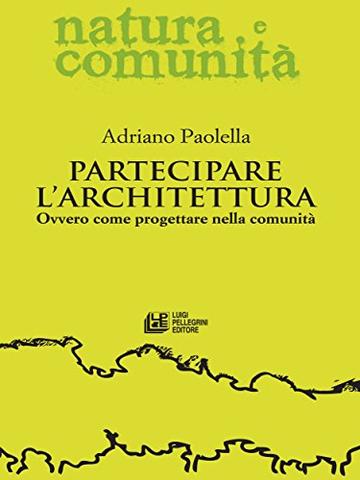 natura e comunità

Adriano Paolella

PARTECIPARE L'ARCHITETTURA
Ovvero come progettare nella comunità

LPE
LUIGI PELLEGRINI EDITORE